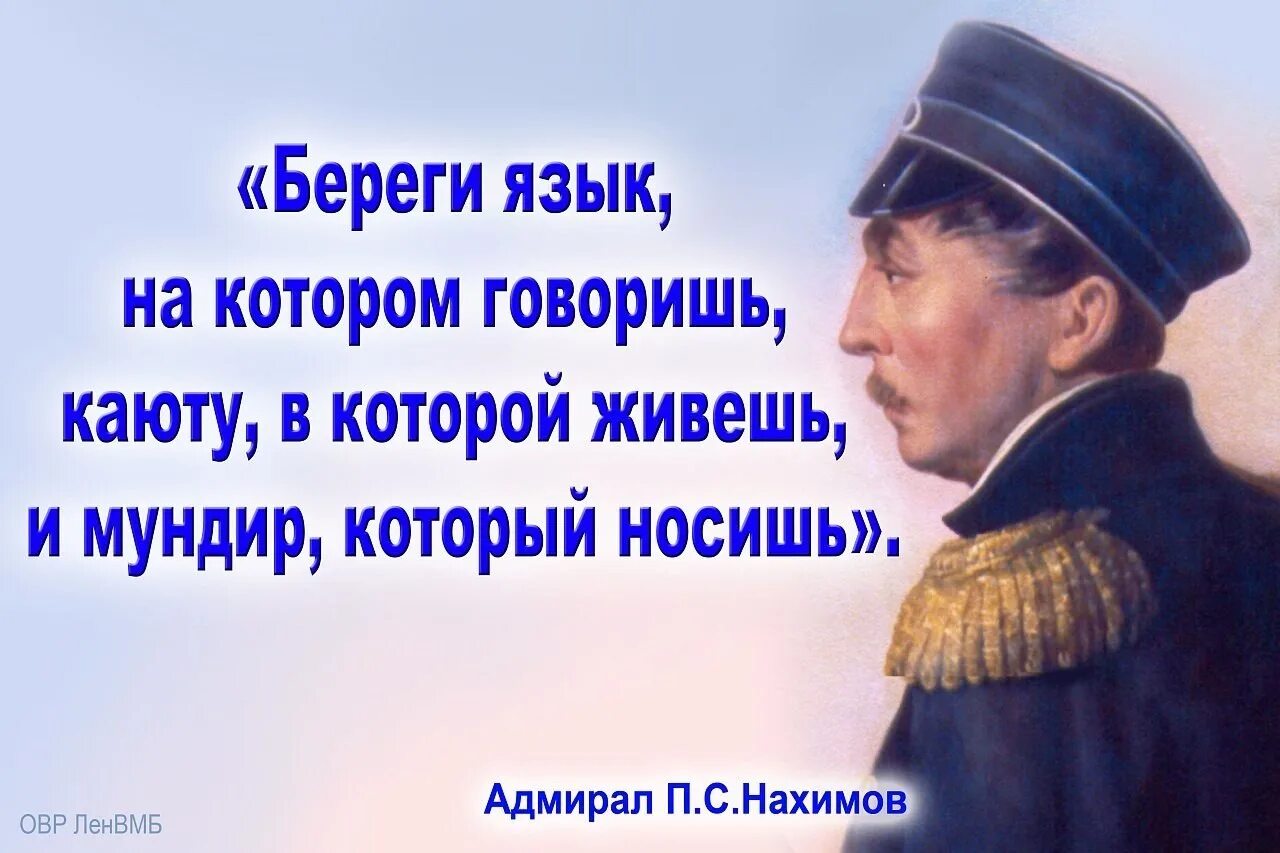 «Береги язык,
на котором говоришь,
каюту, в которой живешь,
и мундир, который носишь».

Адмирал П.С.Нахимов

ОВР ЛенВМБ